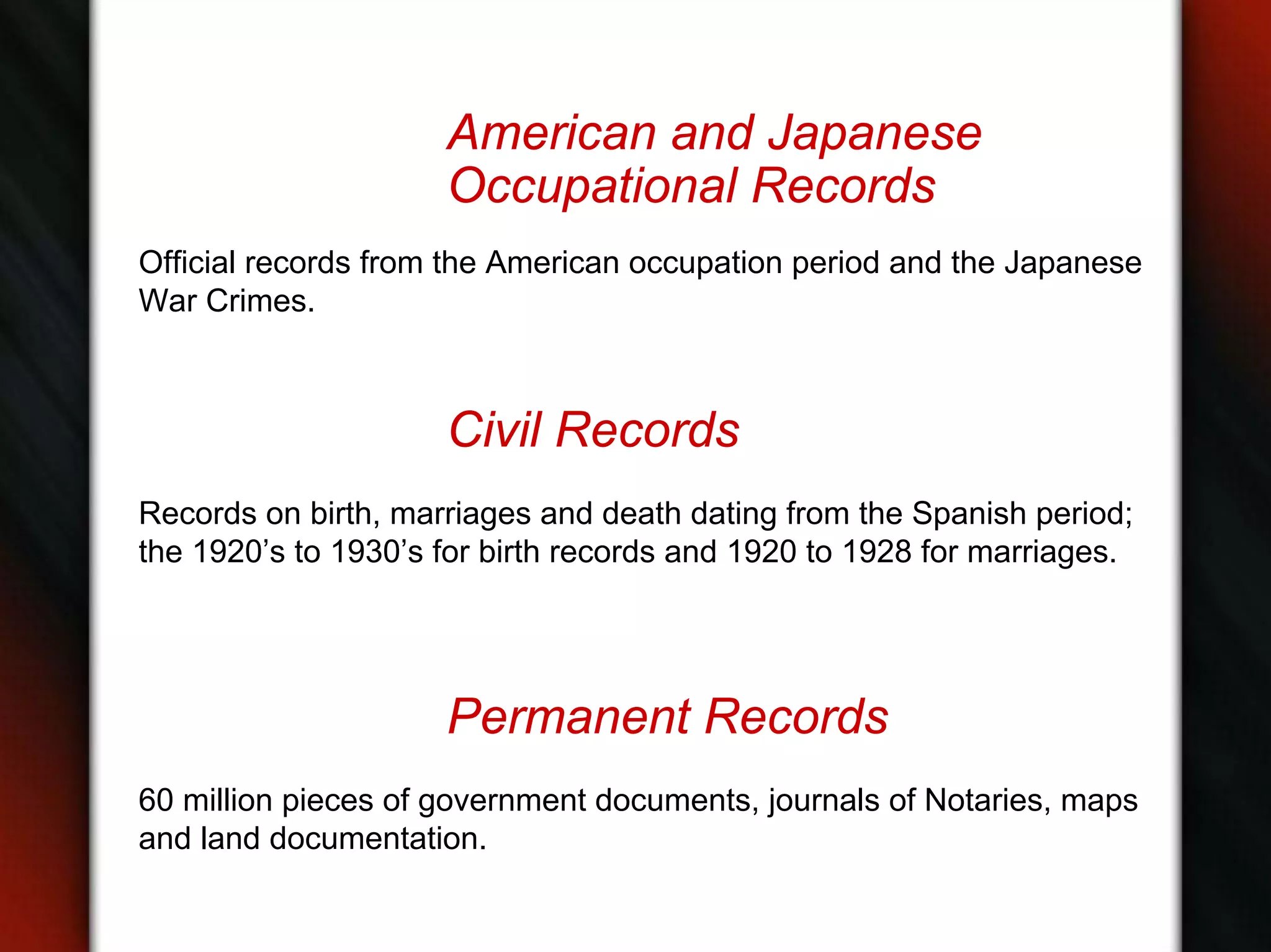 American and Japanese Occupational Records

Official records from the American occupation period and the Japanese War Crimes.

Civil Records

Records on birth, marriages and death dating from the Spanish period; the 1920’s to 1930’s for birth records and 1920 to 1928 for marriages.

Permanent Records

60 million pieces of government documents, journals of Notaries, maps and land documentation.